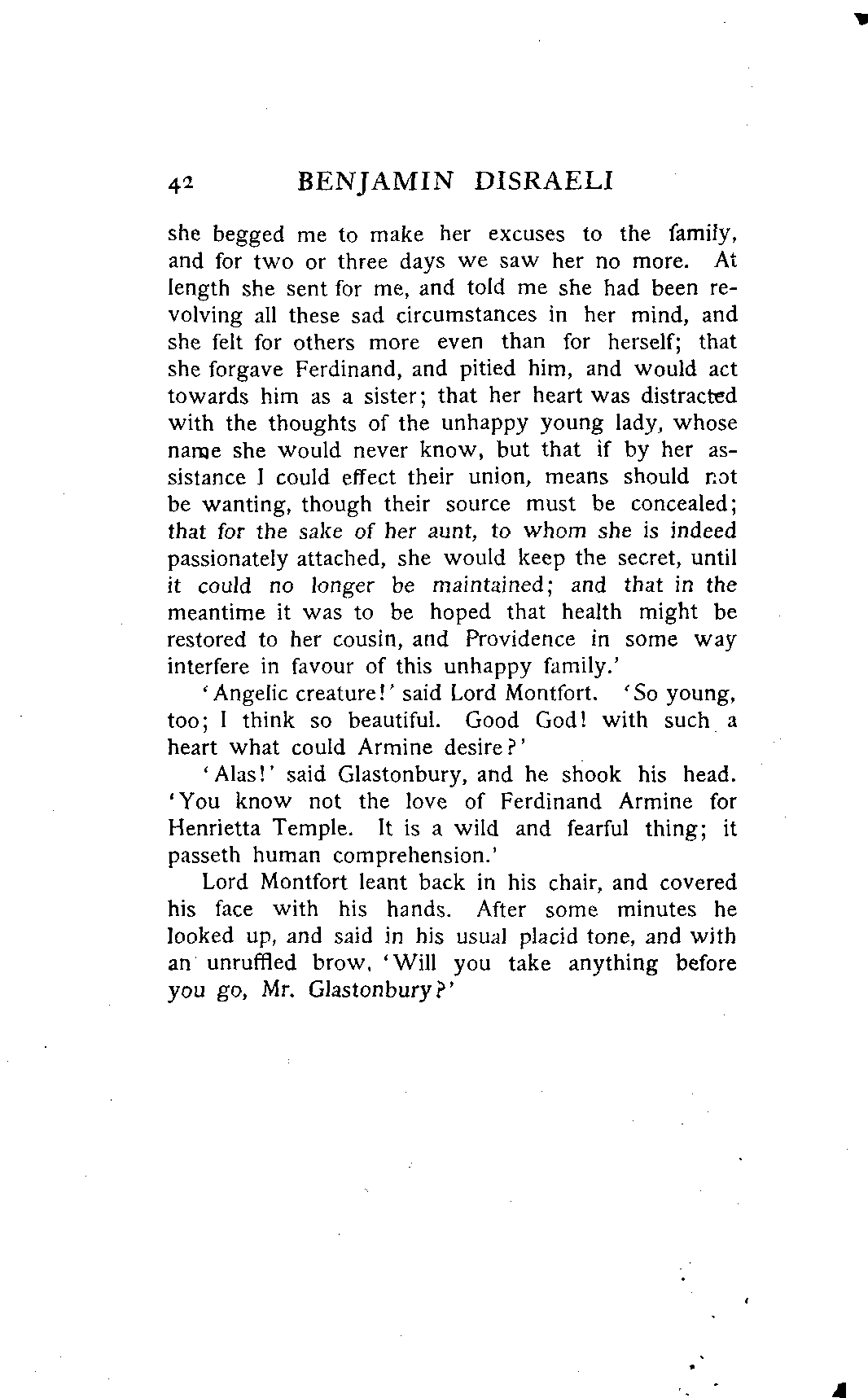 42 BENJAMIN DISRAELI

she begged me to make her excuses to the family, and for two or three days we saw her no more. At length she sent for me, and told me she had been revolving all these sad circumstances in her mind, and she felt for others more even than for herself; that she forgave Ferdinand, and pitied him, and would act towards him as a sister; that her heart was distracted with the thoughts of the unhappy young lady, whose name she would never know, but that if by her assistance I could effect their union, means should not be wanting, though their source must be concealed; that for the sake of her aunt, to whom she is indeed passionately attached, she would keep the secret, until it could no longer be maintained; and that in the meantime it was to be hoped that health might be restored to her cousin, and Providence in some way interfere in favour of this unhappy family.'

'Angelic creature!' said Lord Montfort. 'So young, too; I think so beautiful. Good God! with such a heart what could Armine desire?'

'Alas!' said Glastonbury, and he shook his head. 'You know not the love of Ferdinand Armine for Henrietta Temple. It is a wild and fearful thing; it passeth human comprehension.'

Lord Montfort leant back in his chair, and covered his face with his hands. After some minutes he looked up, and said in his usual placid tone, and with an unruffled brow, 'Will you take anything before you go, Mr. Glastonbury?'